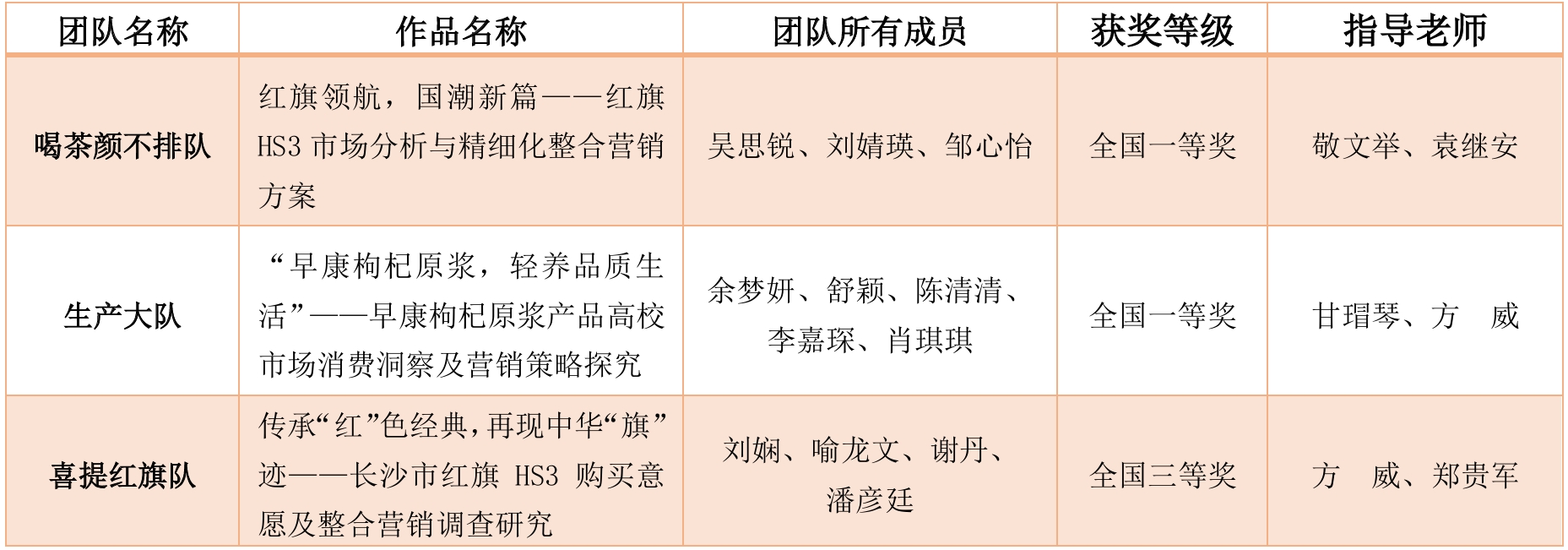 | 团队名称 | 作品名称 | 团队所有成员 | 获奖等级 | 指导老师 |
|---|---|---|---|---|
| 喝茶颜不排队 | 红旗领航，国潮新篇——红旗HS3市场分析与精细化整合营销方案 | 吴思锐、刘婧瑛、邹心怡 | 全国一等奖 | 敬文举、袁继安 |
| 生产大队 | “早康枸杞原浆，轻养品质生活”——早康枸杞原浆产品高校市场消费洞察及营销策略探究 | 余梦妍、舒颖、陈清清、李嘉琛、肖琪琪 | 全国一等奖 | 甘瑁琴、方 威 |
| 喜提红旗队 | 传承“红”色经典，再现中华“旗”迹——长沙市红旗HS3购买意愿及整合营销调查研究 | 刘娴、喻龙文、谢丹、潘彦廷 | 全国三等奖 | 方 威、郑贵军 |